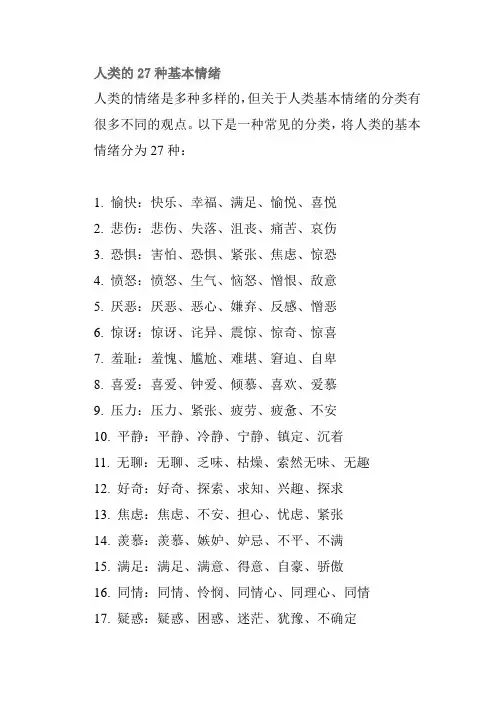 人类的 27 种基本情绪

人类的情绪是多种多样的，但关于人类基本情绪的分类有很多不同的观点。以下是一种常见的分类，将人类的基本情绪分为 27 种：

1. 愉快：快乐、幸福、满足、愉悦、喜悦
2. 悲伤：悲伤、失落、沮丧、痛苦、哀伤
3. 恐惧：害怕、恐惧、紧张、焦虑、惊恐
4. 愤怒：愤怒、生气、恼怒、憎恨、敌意
5. 厌恶：厌恶、恶心、嫌弃、反感、憎恶
6. 惊讶：惊讶、诧异、震惊、惊奇、惊喜
7. 羞耻：羞愧、尴尬、难堪、窘迫、自卑
8. 喜爱：喜爱、钟爱、倾慕、喜欢、爱慕
9. 压力：压力、紧张、疲劳、疲惫、不安
10. 平静：平静、冷静、宁静、镇定、沉着
11. 无聊：无聊、乏味、枯燥、索然无味、无趣
12. 好奇：好奇、探索、求知、兴趣、探求
13. 焦虑：焦虑、不安、担心、忧虑、紧张
14. 羡慕：羡慕、嫉妒、妒忌、不平、不满
15. 满足：满足、满意、得意、自豪、骄傲
16. 同情：同情、怜悯、同情心、同理心、同情
17. 疑惑：疑惑、困惑、迷茫、犹豫、不确定